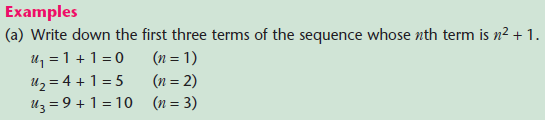 **Examples**

(a) Write down the first three terms of the sequence whose $n$th term is $n^2 + 1$.

$u_1 = 1 + 1 = 0$ $(n = 1)$

$u_2 = 4 + 1 = 5$ $(n = 2)$

$u_3 = 9 + 1 = 10$ $(n = 3)$